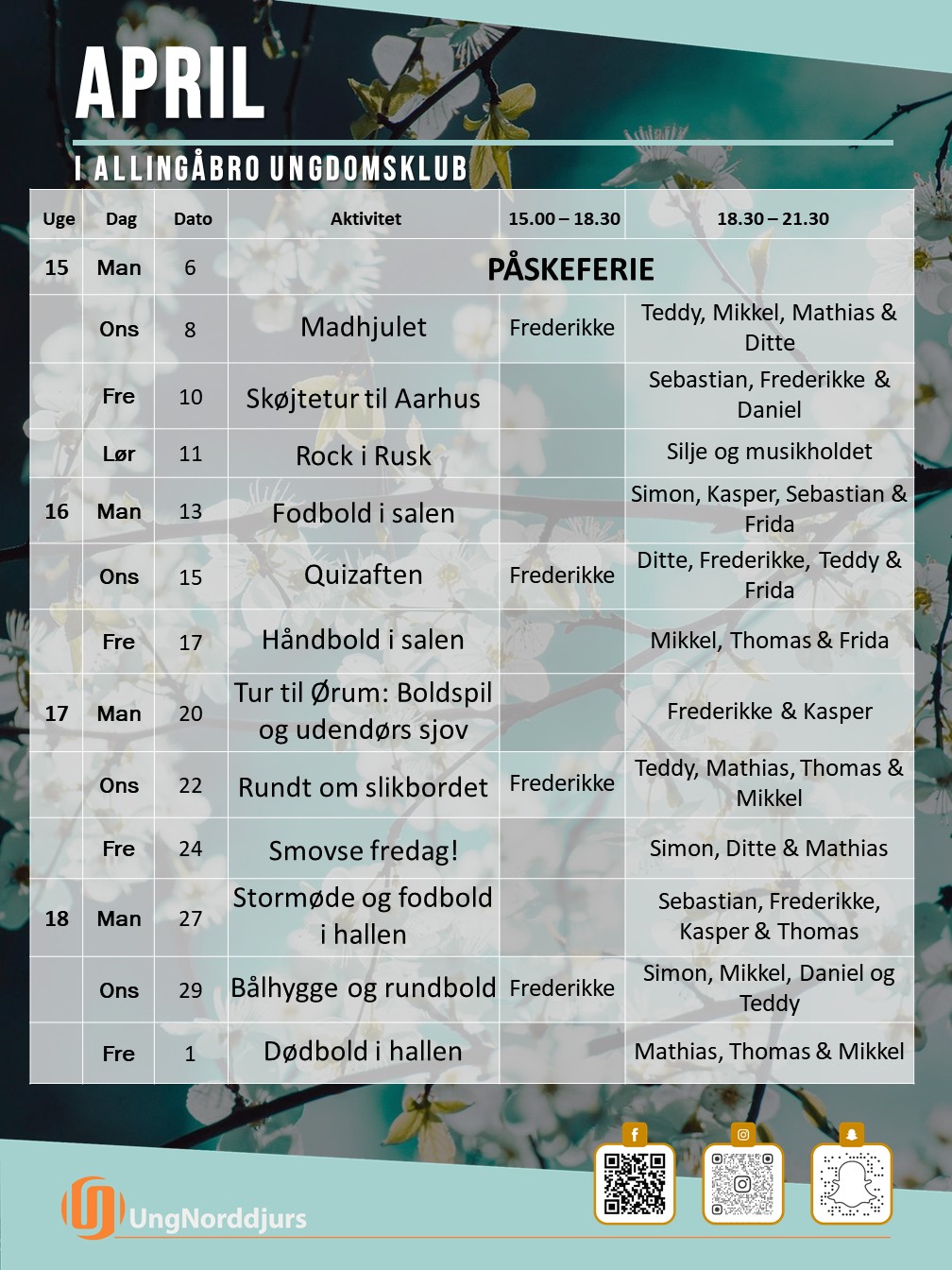 APRIL

I ALLINGÅBRO UNGDOMSKLUB

| Uge | Dag | Dato | Aktivitet | 15.00 – 18.30 | 18.30 – 21.30 |
|---|---|---|---|---|---|
| 15 | Man | 6 | PÅSKEFERIE | | |
| | Ons | 8 | Madhjulet | Frederikke | Teddy, Mikkel, Mathias & Ditte |
| | Fre | 10 | Skøjtetur til Aarhus | | Sebastian, Frederikke & Daniel |
| | Lør | 11 | Rock i Rusk | | Silje og musikholdet |
| 16 | Man | 13 | Fodbold i salen | | Simon, Kasper, Sebastian & Frida |
| | Ons | 15 | Quizaften | Frederikke | Ditte, Frederikke, Teddy & Frida |
| | Fre | 17 | Håndbold i salen | | Mikkel, Thomas & Frida |
| 17 | Man | 20 | Tur til Ørum: Boldspil og udendørs sjov | | Frederikke & Kasper |
| | Ons | 22 | Rundt om slikbordet | Frederikke | Teddy, Mathias, Thomas & Mikkel |
| | Fre | 24 | Smovse fredag! | | Simon, Ditte & Mathias |
| 18 | Man | 27 | Stormøde og fodbold i hallen | | Sebastian, Frederikke, Kasper & Thomas |
| | Ons | 29 | Bålhygge og rundbold | Frederikke | Simon, Mikkel, Daniel og Teddy |
| | Fre | 1 | Dødbold i hallen | | Mathias, Thomas & Mikkel |

UngNorddjurs